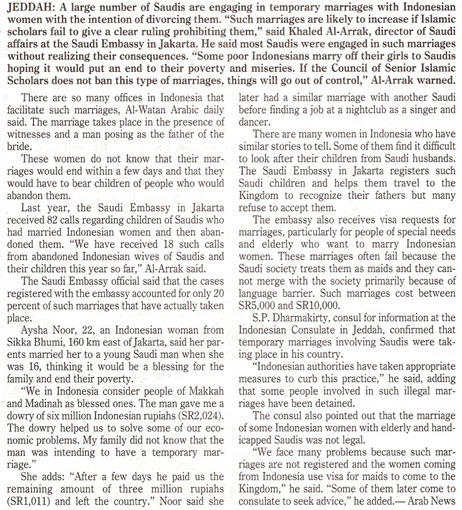 JEDDAH: A large number of Saudis are engaging in temporary marriages with Indonesian women with the intention of divorcing them. "Such marriages are likely to increase if Islamic scholars fail to give a clear ruling prohibiting them," said Khaled Al-Arrak, director of Saudi affairs at the Saudi Embassy in Jakarta. He said most Saudis were engaged in such marriages without realizing their consequences. "Some poor Indonesians marry off their girls to Saudis hoping it would put an end to their poverty and miseries. If the Council of Senior Islamic Scholars does not ban this type of marriages, things will go out of control," Al-Arrak warned.

There are so many offices in Indonesia that facilitate such marriages, Al-Watan Arabic daily said. The marriage takes place in the presence of witnesses and a man posing as the father of the bride.

These women do not know that their marriages would end within a few days and that they would have to bear children of people who would abandon them.

Last year, the Saudi Embassy in Jakarta received 82 calls regarding children of Saudis who had married Indonesian women and then abandoned them. "We have received 18 such calls from abandoned Indonesian wives of Saudis and their children this year so far," Al-Arrak said.

The Saudi Embassy official said that the cases registered with the embassy accounted for only 20 percent of such marriages that have actually taken place.

Aysha Noor, 22, an Indonesian woman from Sikka Bhumi, 160 km east of Jakarta, said her parents married her to a young Saudi man when she was 16, thinking it would be a blessing for the family and end their poverty.

"We in Indonesia consider people of Makkah and Madinah as blessed ones. The man gave me a dowry of six million Indonesian rupiahs (SR2,024). The dowry helped us to solve some of our economic problems. My family did not know that the man was intending to have a temporary marriage."

She adds: "After a few days he paid us the remaining amount of three million rupiahs (SR1,011) and left the country." Noor said she later had a similar marriage with another Saudi before finding a job at a nightclub as a singer and dancer.

There are many women in Indonesia who have similar stories to tell. Some of them find it difficult to look after their children from Saudi husbands. The Saudi Embassy in Jakarta registers such Saudi children and helps them travel to the Kingdom to recognize their fathers but many refuse to accept them.

The embassy also receives visa requests for marriages, particularly for people of special needs and elderly who want to marry Indonesian women. These marriages often fail because the Saudi society treats them as maids and they cannot merge with the society primarily because of language barrier. Such marriages cost between SR5,000 and SR10,000.

S.P. Dharmakirty, consul for information at the Indonesian Consulate in Jeddah, confirmed that temporary marriages involving Saudis were taking place in his country.

"Indonesian authorities have taken appropriate measures to curb this practice," he said, adding that some people involved in such illegal marriages have been detained.

The consul also pointed out that the marriage of some Indonesian women with elderly and handicapped Saudis was not legal.

"We face many problems because such marriages are not registered and the women coming from Indonesia use visa for maids to come to the Kingdom," he said. "Some of them later come to consulate to seek advice," he added.— Arab News